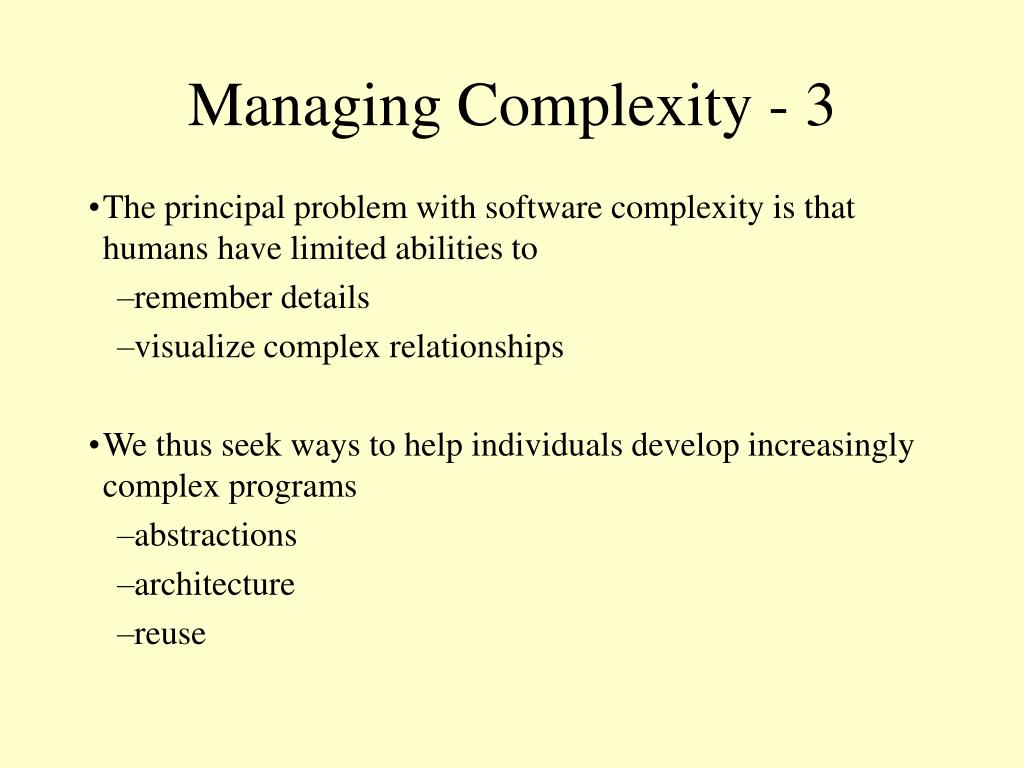 Managing Complexity - 3

•The principal problem with software complexity is that humans have limited abilities to
–remember details
–visualize complex relationships

•We thus seek ways to help individuals develop increasingly complex programs
–abstractions
–architecture
–reuse